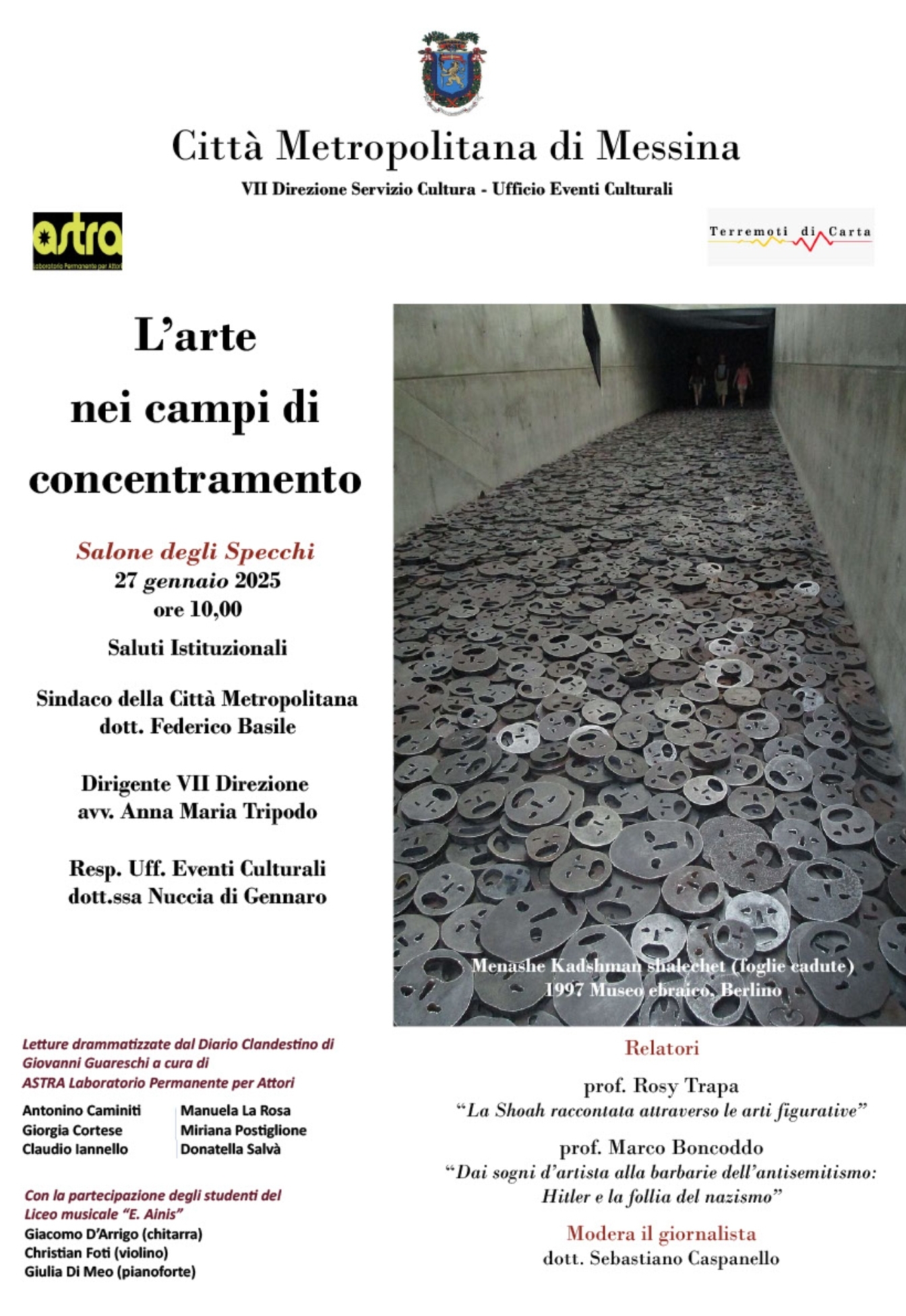 Città Metropolitana di Messina

VII Direzione Servizio Cultura - Ufficio Eventi Culturali

astra
Laboratorio Permanente per Attori

Terremoti di Carta

L'arte nei campi di concentramento

Salone degli Specchi
27 gennaio 2025
ore 10,00

Saluti Istituzionali

Sindaco della Città Metropolitana
dott. Federico Basile

Dirigente VII Direzione
avv. Anna Maria Tripodo

Resp. Uff. Eventi Culturali
dott.ssa Nuccia di Gennaro

Menashe Kadshman shalechet (foglie cadute)
1997 Museo ebraico, Berlino

Letture drammatizzate dal Diario Clandestino di Giovanni Guareschi a cura di ASTRA Laboratorio Permanente per Attori

Antonino Caminiti
Giorgia Cortese
Claudio Iannello

Manuela La Rosa
Miriana Postiglione
Donatella Salvà

Con la partecipazione degli studenti del Liceo musicale "E. Ainis"
Giacomo D'Arrigo (chitarra)
Christian Foti (violino)
Giulia Di Meo (pianoforte)

Relatori

prof. Rosy Trapa
"La Shoah raccontata attraverso le arti figurative"

prof. Marco Boncoddo
"Dai sogni d'artista alla barbarie dell'antisemitismo: Hitler e la follia del nazismo"

Modera il giornalista
dott. Sebastiano Caspanello